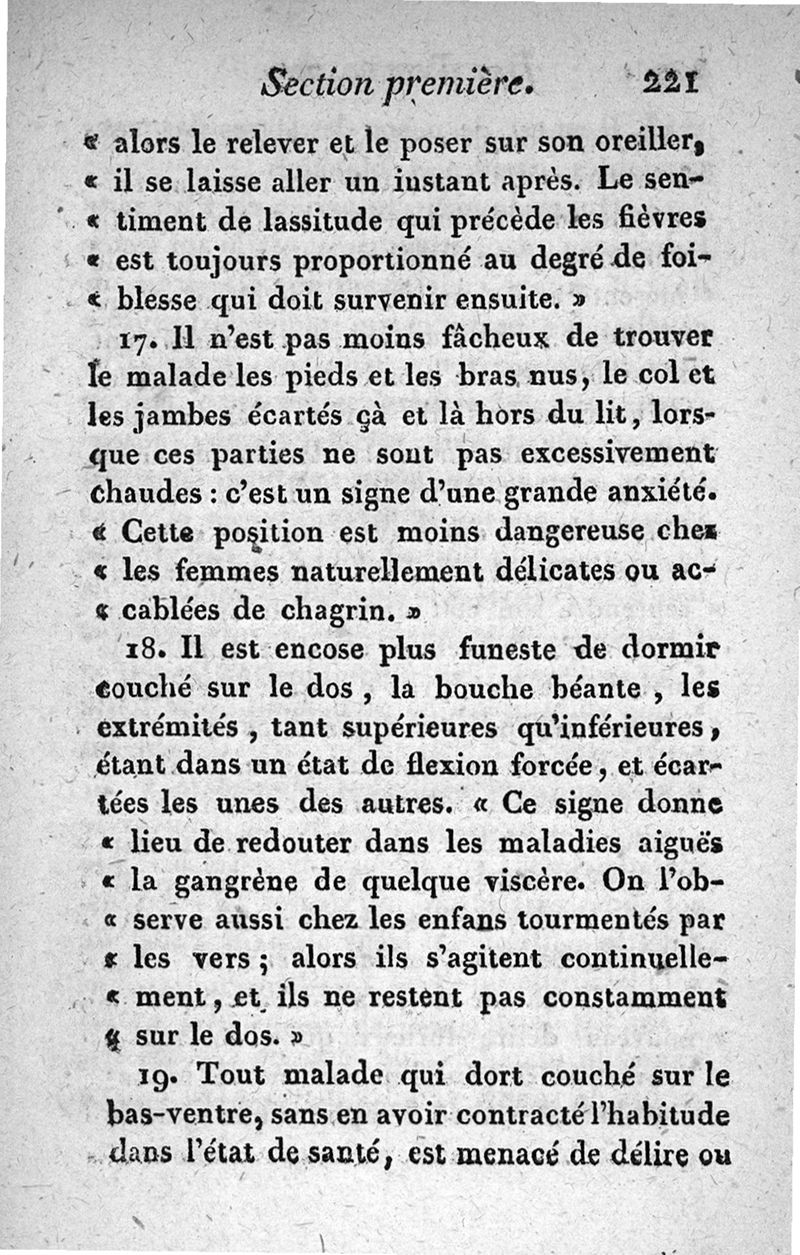 Section première. 221

« alors le relever et le poser sur son oreiller, « il se laisse aller un instant après. Le sentiment de lassitude qui précède les fièvres « est toujours proportionné au degré de foiblesse qui doit survenir ensuite. »

17. Il n'est pas moins fâcheux de trouver le malade les pieds et les bras nus, le col et les jambes écartés çà et là hors du lit, lorsque ces parties ne sont pas excessivement chaudes : c'est un signe d'une grande anxiété. « Cette position est moins dangereuse chez « les femmes naturellement délicates ou accablées de chagrin. »

18. Il est encose plus funeste de dormir couché sur le dos, la bouche béante, les extrémités, tant supérieures qu'inférieures, étant dans un état de flexion forcée, et écartées les unes des autres. « Ce signe donne « lieu de redouter dans les maladies aiguës « la gangrène de quelque viscère. On l'observe aussi chez les enfans tourmentés par « les vers ; alors ils s'agitent continuellement, et ils ne restent pas constamment « sur le dos. »

19. Tout malade qui dort couché sur le bas-ventre, sans en avoir contracté l'habitude dans l'état de santé, est menacé de délire ou